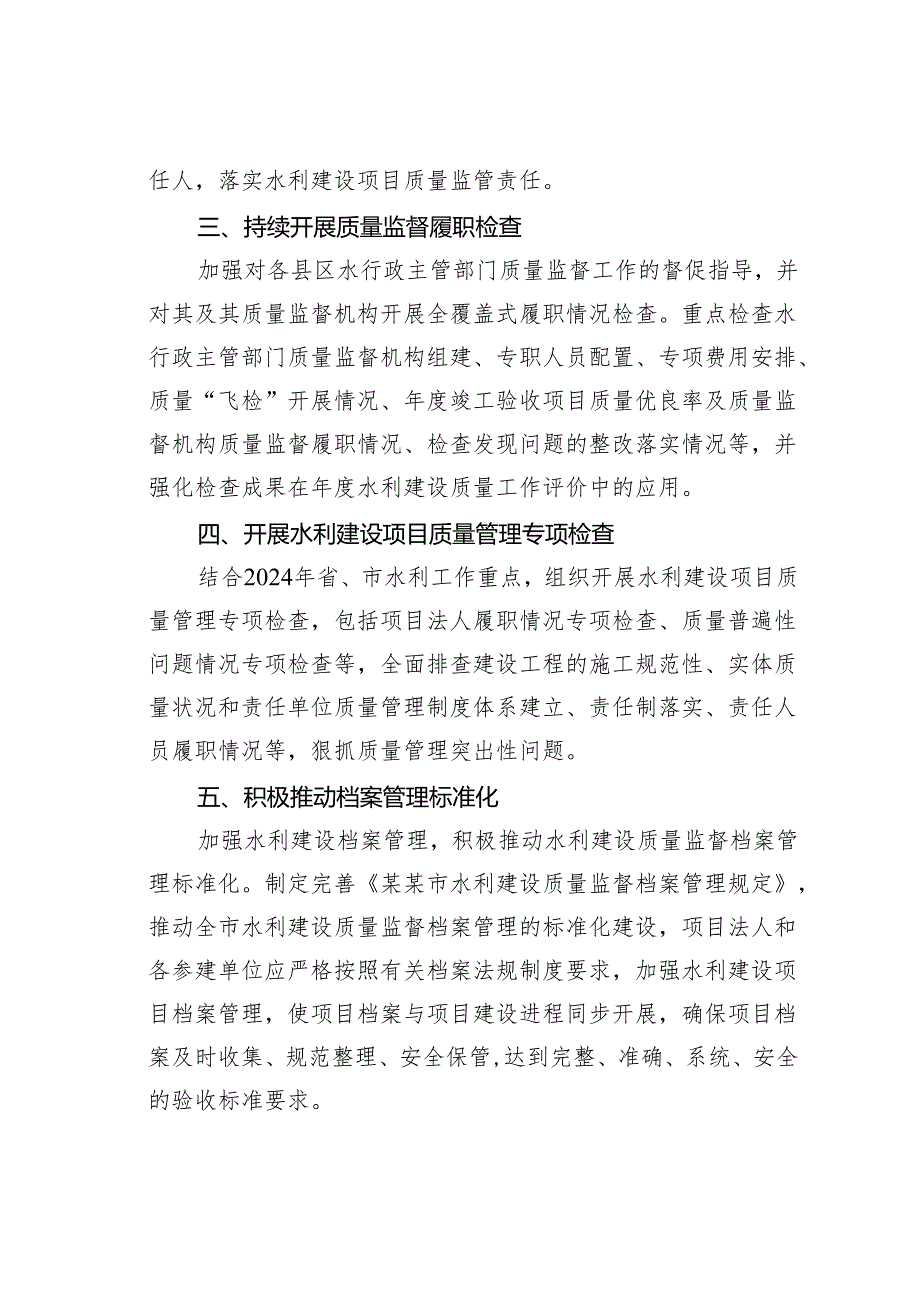 任人，落实水利建设项目质量监管责任。

三、持续开展质量监督履职检查

加强对各县区水行政主管部门质量监督工作的督促指导，并对其及其质量监督机构开展全覆盖式履职情况检查。重点检查水行政主管部门质量监督机构组建、专职人员配置、专项费用安排、质量“飞检”开展情况、年度竣工验收项目质量优良率及质量监督机构质量监督履职情况、检查发现问题的整改落实情况等，并强化检查成果在年度水利建设质量工作评价中的应用。

四、开展水利建设项目质量管理专项检查

结合2024年省、市水利工作重点，组织开展水利建设项目质量管理专项检查，包括项目法人履职情况专项检查、质量普遍性问题情况专项检查等，全面排查建设工程的施工规范性、实体质量状况和责任单位质量管理制度体系建立、责任制落实、责任人员履职情况等，狠抓质量管理突出性问题。

五、积极推动档案管理标准化

加强水利建设档案管理，积极推动水利建设质量监督档案管理标准化。制定完善《某某市水利建设质量监督档案管理规定》，推动全市水利建设质量监督档案管理的标准化建设，项目法人和各参建单位应严格按照有关档案法规制度要求，加强水利建设项目档案管理，使项目档案与项目建设进程同步开展，确保项目档案及时收集、规范整理、安全保管,达到完整、准确、系统、安全的验收标准要求。